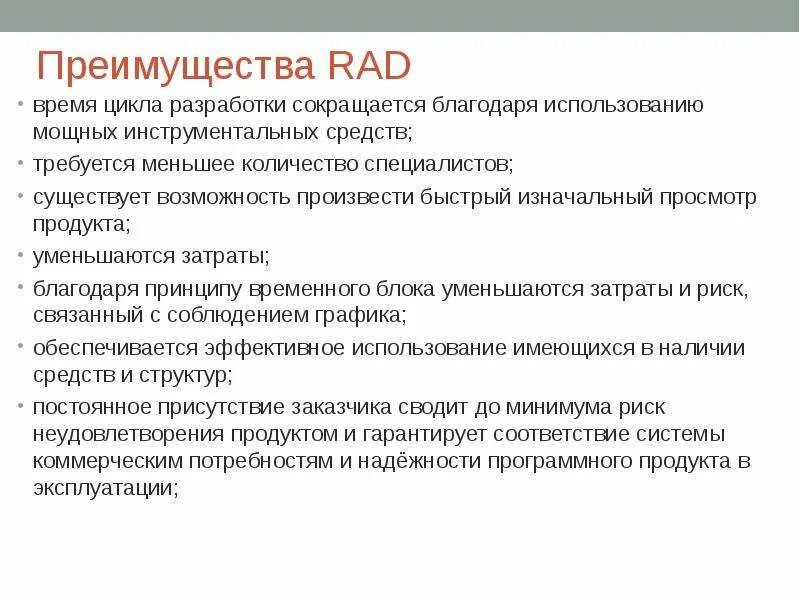 Преимущества RAD

• время цикла разработки сокращается благодаря использованию мощных инструментальных средств;
• требуется меньшее количество специалистов;
• существует возможность произвести быстрый изначальный просмотр продукта;
• уменьшаются затраты;
• благодаря принципу временного блока уменьшаются затраты и риск, связанный с соблюдением графика;
• обеспечивается эффективное использование имеющихся в наличии средств и структур;
• постоянное присутствие заказчика сводит до минимума риск неудовлетворения продуктом и гарантирует соответствие системы коммерческим потребностям и надёжности программного продукта в эксплуатации;